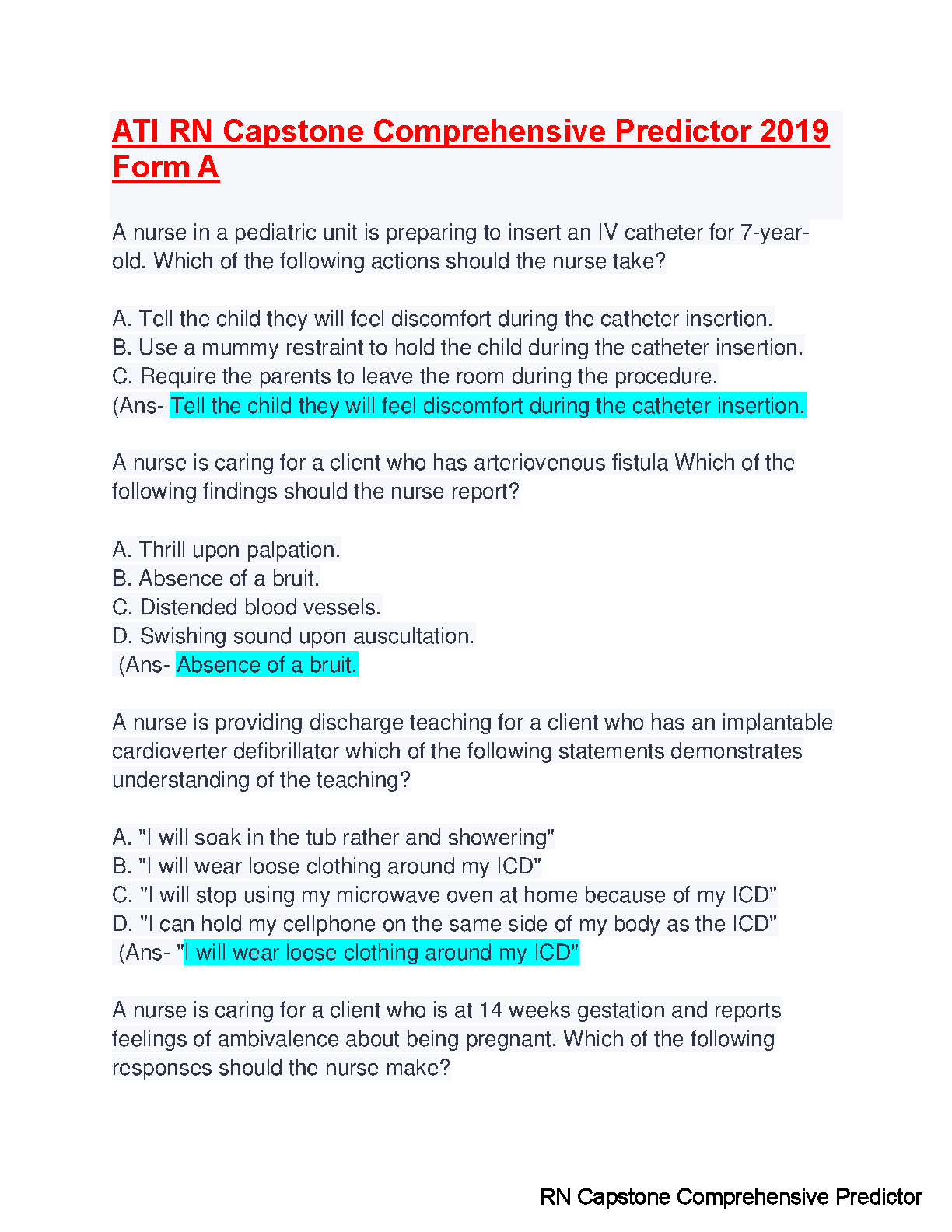 ATI RN Capstone Comprehensive Predictor 2019 Form A

A nurse in a pediatric unit is preparing to insert an IV catheter for 7-year-old. Which of the following actions should the nurse take?

A. Tell the child they will feel discomfort during the catheter insertion.
B. Use a mummy restraint to hold the child during the catheter insertion.
C. Require the parents to leave the room during the procedure.
(Ans- Tell the child they will feel discomfort during the catheter insertion.

A nurse is caring for a client who has arteriovenous fistula Which of the following findings should the nurse report?

A. Thrill upon palpation.
B. Absence of a bruit.
C. Distended blood vessels.
D. Swishing sound upon auscultation.
(Ans- Absence of a bruit.

A nurse is providing discharge teaching for a client who has an implantable cardioverter defibrillator which of the following statements demonstrates understanding of the teaching?

A. "I will soak in the tub rather and showering"
B. "I will wear loose clothing around my ICD"
C. "I will stop using my microwave oven at home because of my ICD"
D. "I can hold my cellphone on the same side of my body as the ICD"
(Ans- "I will wear loose clothing around my ICD"

A nurse is caring for a client who is at 14 weeks gestation and reports feelings of ambivalence about being pregnant. Which of the following responses should the nurse make?

RN Capstone Comprehensive Predictor